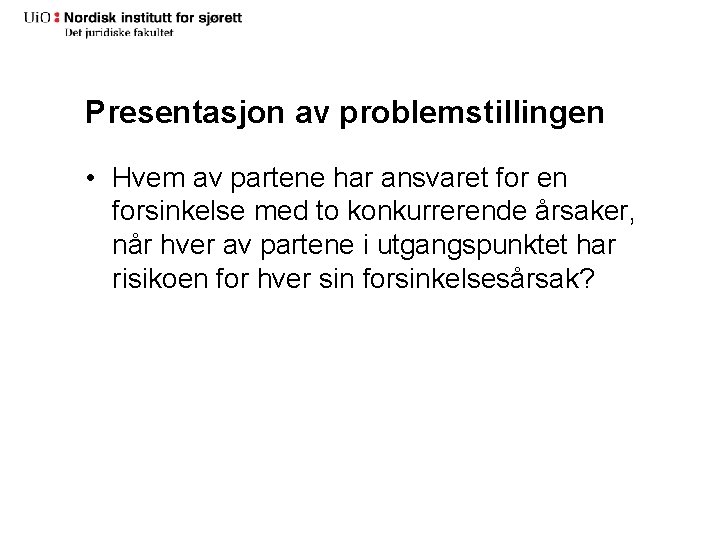 UiO : Nordisk institutt for sjørett
Det juridiske fakultet

Presentasjon av problemstillingen

• Hvem av partene har ansvaret for en forsinkelse med to konkurrerende årsaker, når hver av partene i utgangspunktet har risikoen for hver sin forsinkelsesårsak?